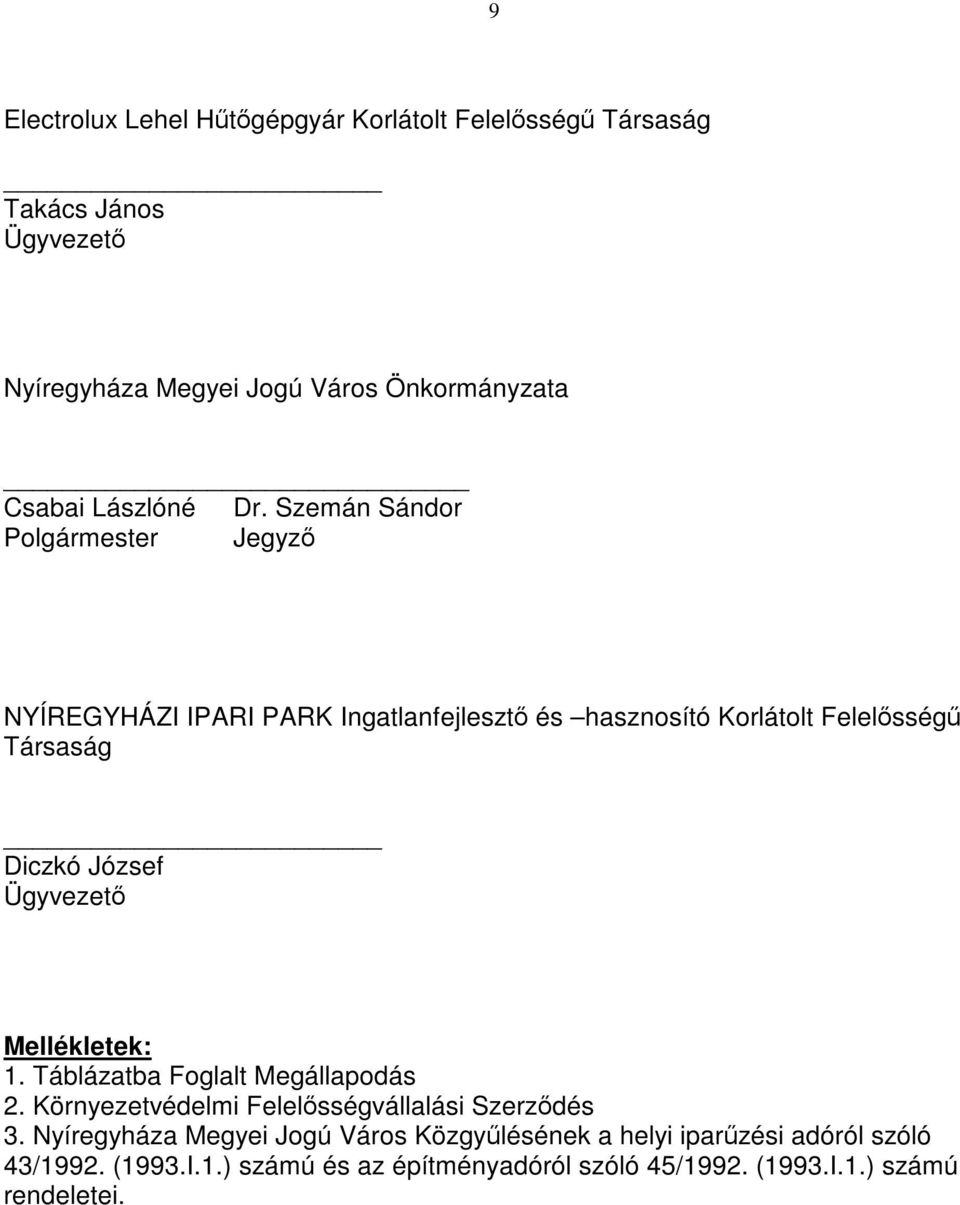 9

Electrolux Lehel Hűtőgépgyár Korlátolt Felelősségű Társaság

Takács János
Ügyvezető

Nyíregyháza Megyei Jogú Város Önkormányzata

Csabai Lászlóné
Polgármester

Dr. Szemán Sándor
Jegyző

NYÍREGYHÁZI IPARI PARK Ingatlanfejlesztő és –hasznosító Korlátolt Felelősségű Társaság

Diczkó József
Ügyvezető

Mellékletek:
1. Táblázatba Foglalt Megállapodás
2. Környezetvédelmi Felelősségvállalási Szerződés
3. Nyíregyháza Megyei Jogú Város Közgyűlésének a helyi iparűzési adóról szóló 43/1992. (1993.I.1.) számú és az építményadóról szóló 45/1992. (1993.I.1.) számú rendeletei.